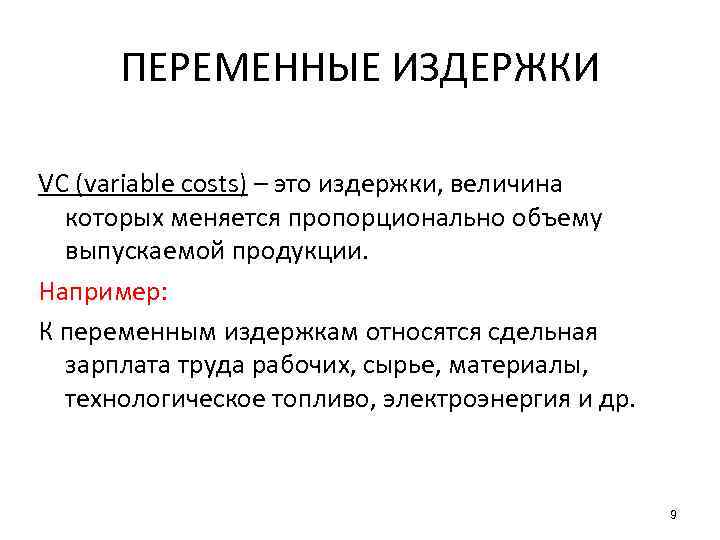 ПЕРЕМЕННЫЕ ИЗДЕРЖКИ

VC (variable costs) – это издержки, величина которых меняется пропорционально объему выпускаемой продукции.

Например:

К переменным издержкам относятся сдельная зарплата труда рабочих, сырье, материалы, технологическое топливо, электроэнергия и др.

9